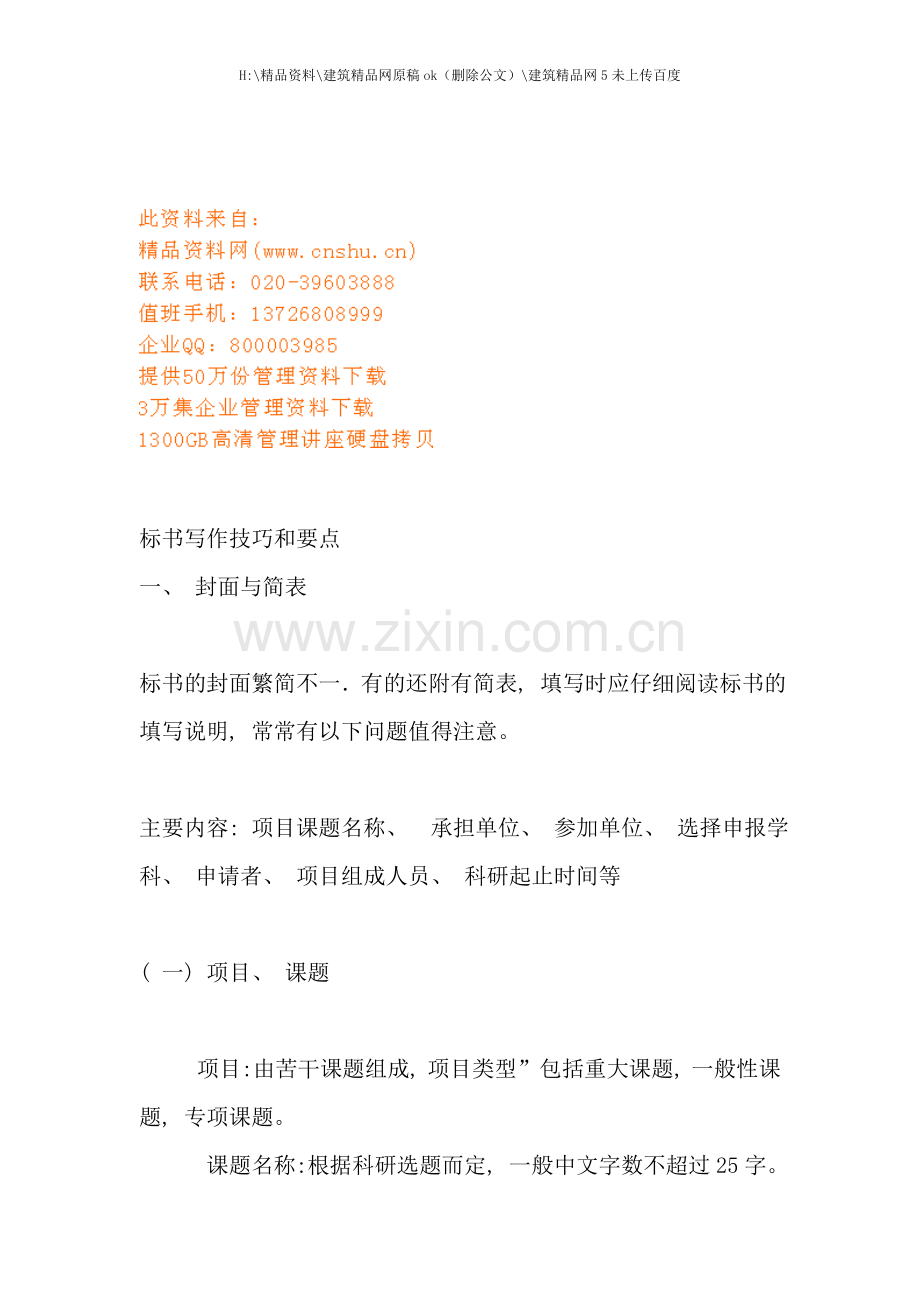 H:\精品资料\建筑精品网原稿ok（删除公文）\建筑精品网5未上传百度

此资料来自：
精品资料网(www.cnshu.cn)
联系电话：020-39603888
值班手机：13726808999
企业QQ：800003985
提供50万份管理资料下载
3万集企业管理资料下载
1300GB高清管理讲座硬盘拷贝

标书写作技巧和要点

一、 封面与简表

www.zixin.com.cn

标书的封面繁简不一. 有的还附有简表, 填写时应仔细阅读标书的填写说明, 常常有以下问题值得注意。

主要内容: 项目课题名称、 承担单位、 参加单位、 选择申报学科、 申请者、 项目组成人员、 科研起止时间等

( 一) 项目、 课题

项目:由苦干课题组成, 项目类型”包括重大课题, 一般性课题, 专项课题。

课题名称:根据科研选题而定, 一般中文字数不超过25字。